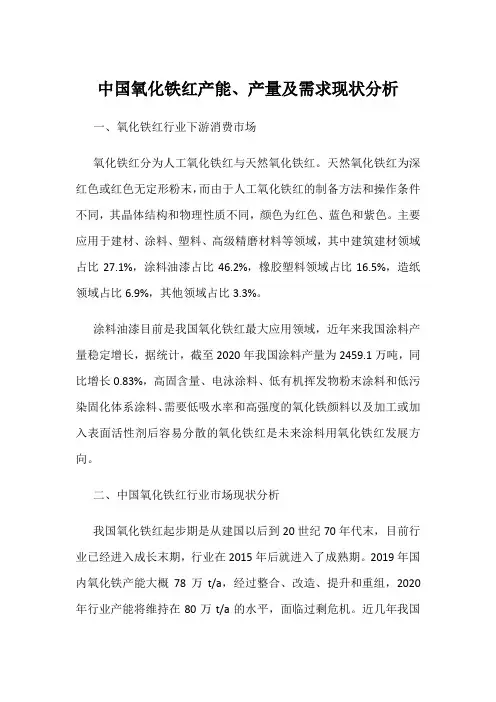 中国氧化铁红产能、产量及需求现状分析

一、氧化铁红行业下游消费市场

氧化铁红分为人工氧化铁红与天然氧化铁红。天然氧化铁红为深红色或红色无定形粉末，而由于人工氧化铁红的制备方法和操作条件不同，其晶体结构和物理性质不同，颜色为红色、蓝色和紫色。主要应用于建材、涂料、塑料、高级精磨材料等领域，其中建筑建材领域占比 27.1%，涂料油漆占比 46.2%，橡胶塑料领域占比 16.5%，造纸领域占比 6.9%，其他领域占比 3.3%。

涂料油漆目前是我国氧化铁红最大应用领域，近年来我国涂料产量稳定增长，据统计，截至 2020 年我国涂料产量为 2459.1 万吨，同比增长 0.83%，高固含量、电泳涂料、低有机挥发物粉末涂料和低污染固化体系涂料、需要低吸水率和高强度的氧化铁颜料以及加工或加入表面活性剂后容易分散的氧化铁红是未来涂料用氧化铁红发展方向。

二、中国氧化铁红行业市场现状分析

我国氧化铁红起步期是从建国以后到 20 世纪 70 年代末，目前行业已经进入成长末期，行业在 2015 年后就进入了成熟期。2019 年国内氧化铁产能大概 78 万 t/a，经过整合、改造、提升和重组，2020 年行业产能将维持在 80 万 t/a 的水平，面临过剩危机。近几年我国